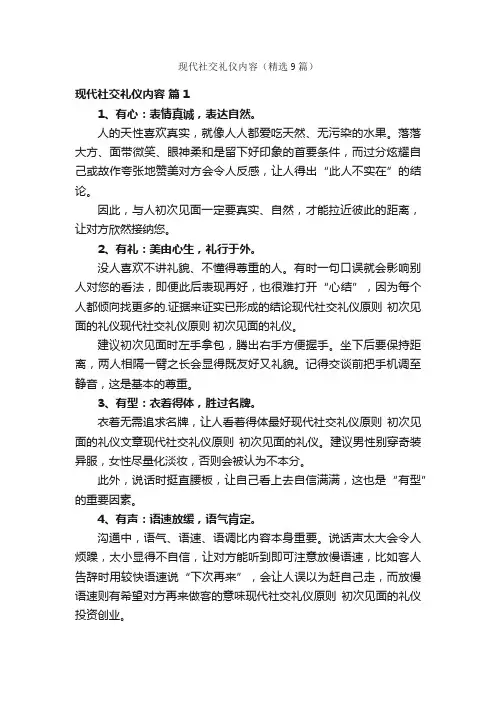 现代社交礼仪内容（精选9篇）

现代社交礼仪内容 篇1

1、有心：表情真诚，表达自然。

人的天性喜欢真实，就像人人都爱吃天然、无污染的水果。落落大方、面带微笑、眼神柔和是留下好印象的首要条件，而过分炫耀自己或故作夸张地赞美对方会令人反感，让人得出“此人不实在”的结论。

因此，与人初次见面一定要真实、自然，才能拉近彼此的距离，让对方欣然接纳您。

2、有礼：美由心生，礼行于外。

没人喜欢不讲礼貌、不懂得尊重的人。有时一句口误就会影响别人对您的看法，即便此后表现再好，也很难打开“心结”，因为每个人都倾向找更多的.证据来证实已形成的结论现代社交礼仪原则 初次见面的礼仪现代社交礼仪原则 初次见面的礼仪。

建议初次见面时左手拿包，腾出右手方便握手。坐下后要保持距离，两人相隔一臂之长会显得既友好又礼貌。记得交谈前把手机调至静音，这是基本的尊重。

3、有型：衣着得体，胜过名牌。

衣着无需追求名牌，让人看着得体最好现代社交礼仪原则 初次见面的礼仪文章现代社交礼仪原则 初次见面的礼仪。建议男性别穿奇装异服，女性尽量化淡妆，否则会被认为不本分。

此外，说话时挺直腰板，让自己看上去自信满满，这也是“有型”的重要因素。

4、有声：语速放缓，语气肯定。

沟通中，语气、语速、语调比内容本身重要。说话声太大会令人烦躁，太小显得不自信，让对方能听到即可注意放慢语速，比如客人告辞时用较快语速说“下次再来”，会让人误以为赶自己走，而放慢语速则有希望对方再来做客的意味现代社交礼仪原则 初次见面的礼仪投资创业。